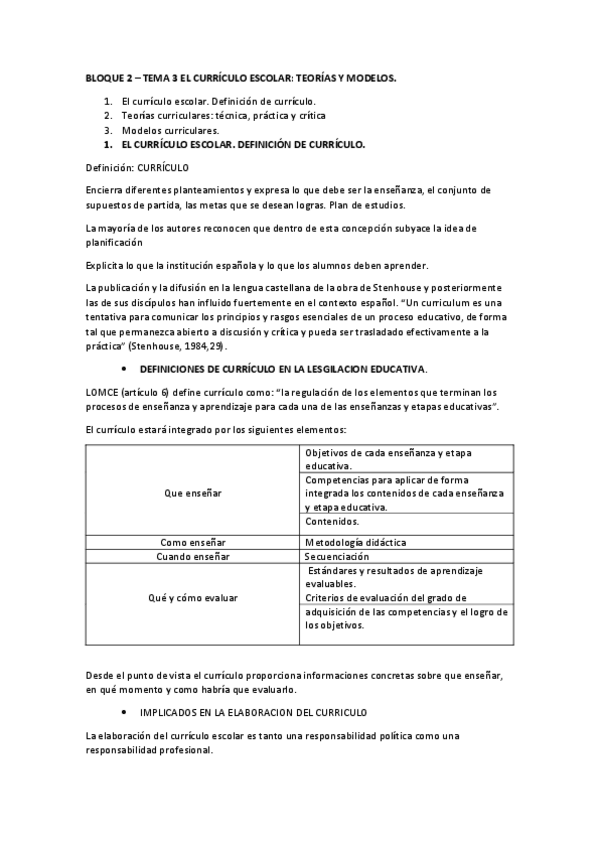 BLOQUE 2 – TEMA 3 EL CURRÍCULO ESCOLAR: TEORÍAS Y MODELOS.

1. El currículo escolar. Definición de currículo.
2. Teorías curriculares: técnica, práctica y crítica
3. Modelos curriculares.
1. EL CURRÍCULO ESCOLAR. DEFINICIÓN DE CURRÍCULO.

Definición: CURRÍCULO

Encierra diferentes planteamientos y expresa lo que debe ser la enseñanza, el conjunto de supuestos de partida, las metas que se desean logras. Plan de estudios.

La mayoría de los autores reconocen que dentro de esta concepción subyace la idea de planificación

Explicita lo que la institución española y lo que los alumnos deben aprender.

La publicación y la difusión en la lengua castellana de la obra de Stenhouse y posteriormente las de sus discípulos han influido fuertemente en el contexto español. "Un curriculum es una tentativa para comunicar los principios y rasgos esenciales de un proceso educativo, de forma tal que permanezca abierto a discusión y crítica y pueda ser trasladado efectivamente a la práctica" (Stenhouse, 1984,29).

• DEFINICIONES DE CURRÍCULO EN LA LESGILACION EDUCATIVA.

LOMCE (artículo 6) define currículo como: "la regulación de los elementos que terminan los procesos de enseñanza y aprendizaje para cada una de las enseñanzas y etapas educativas".

El currículo estará integrado por los siguientes elementos:

| | |
|---|---|
| Que enseñar | Objetivos de cada enseñanza y etapa educativa. |
| | Competencias para aplicar de forma integrada los contenidos de cada enseñanza y etapa educativa. |
| | Contenidos. |
| Como enseñar | Metodología didáctica |
| Cuando enseñar | Secuenciación |
| Qué y cómo evaluar | Estándares y resultados de aprendizaje evaluables. Criterios de evaluación del grado de adquisición de las competencias y el logro de los objetivos. |

Desde el punto de vista el currículo proporciona informaciones concretas sobre que enseñar, en qué momento y como habría que evaluarlo.

• IMPLICADOS EN LA ELABORACION DEL CURRICULO

La elaboración del currículo escolar es tanto una responsabilidad política como una responsabilidad profesional.